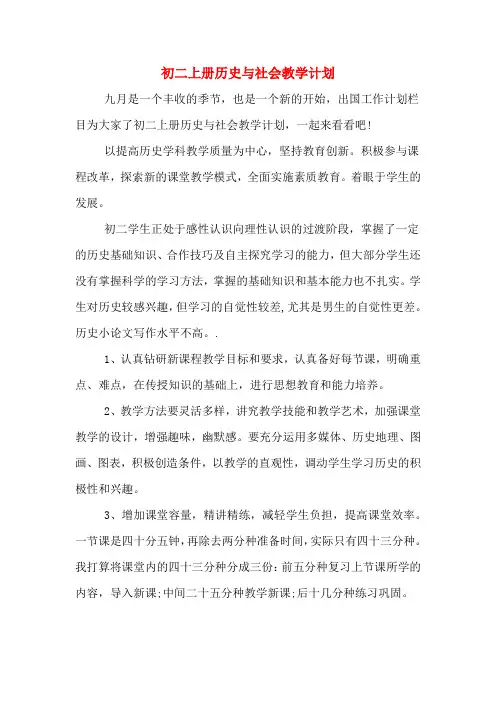 初二上册历史与社会教学计划

九月是一个丰收的季节，也是一个新的开始，出国工作计划栏目为大家了初二上册历史与社会教学计划，一起来看看吧!

以提高历史学科教学质量为中心，坚持教育创新。积极参与课程改革，探索新的课堂教学模式，全面实施素质教育。着眼于学生的发展。

初二学生正处于感性认识向理性认识的过渡阶段，掌握了一定的历史基础知识、合作技巧及自主探究学习的能力，但大部分学生还没有掌握科学的学习方法，掌握的基础知识和基本能力也不扎实。学生对历史较感兴趣，但学习的自觉性较差，尤其是男生的自觉性更差。历史小论文写作水平不高。.

1、认真钻研新课程教学目标和要求，认真备好每节课，明确重点、难点，在传授知识的基础上，进行思想教育和能力培养。

2、教学方法要灵活多样，讲究教学技能和教学艺术，加强课堂教学的设计，增强趣味，幽默感。要充分运用多媒体、历史地理、图画、图表，积极创造条件，以教学的直观性，调动学生学习历史的积极性和兴趣。

3、增加课堂容量，精讲精练，减轻学生负担，提高课堂效率。一节课是四十分五钟，再除去两分种准备时间，实际只有四十三分种。我打算将课堂内的四十三分种分成三份：前五分种复习上节课所学的内容，导入新课;中间二十五分种教学新课;后十几分种练习巩固。